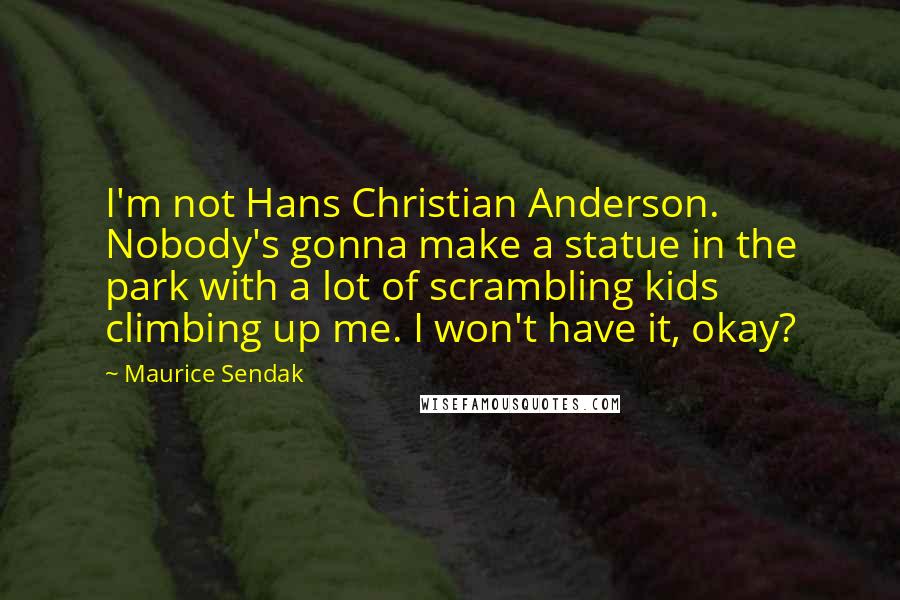 I'm not Hans Christian Anderson. Nobody's gonna make a statue in the park with a lot of scrambling kids climbing up me. I won't have it, okay?

~ Maurice Sendak

WISEFAMOUSQUOTES.COM